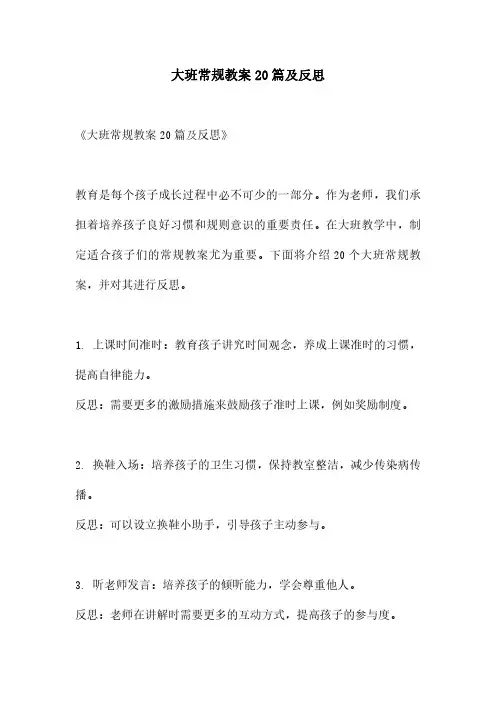 大班常规教案20篇及反思

《大班常规教案20篇及反思》

教育是每个孩子成长过程中必不可少的一部分。作为老师，我们承担着培养孩子良好习惯和规则意识的重要责任。在大班教学中，制定适合孩子们的常规教案尤为重要。下面将介绍20个大班常规教案，并对其进行反思。

1. 上课时间准时：教育孩子讲究时间观念，养成上课准时的习惯，提高自律能力。
反思：需要更多的激励措施来鼓励孩子准时上课，例如奖励制度。

2. 换鞋入场：培养孩子的卫生习惯，保持教室整洁，减少传染病传播。
反思：可以设立换鞋小助手，引导孩子主动参与。

3. 听老师发言：培养孩子的倾听能力，学会尊重他人。
反思：老师在讲解时需要更多的互动方式，提高孩子的参与度。